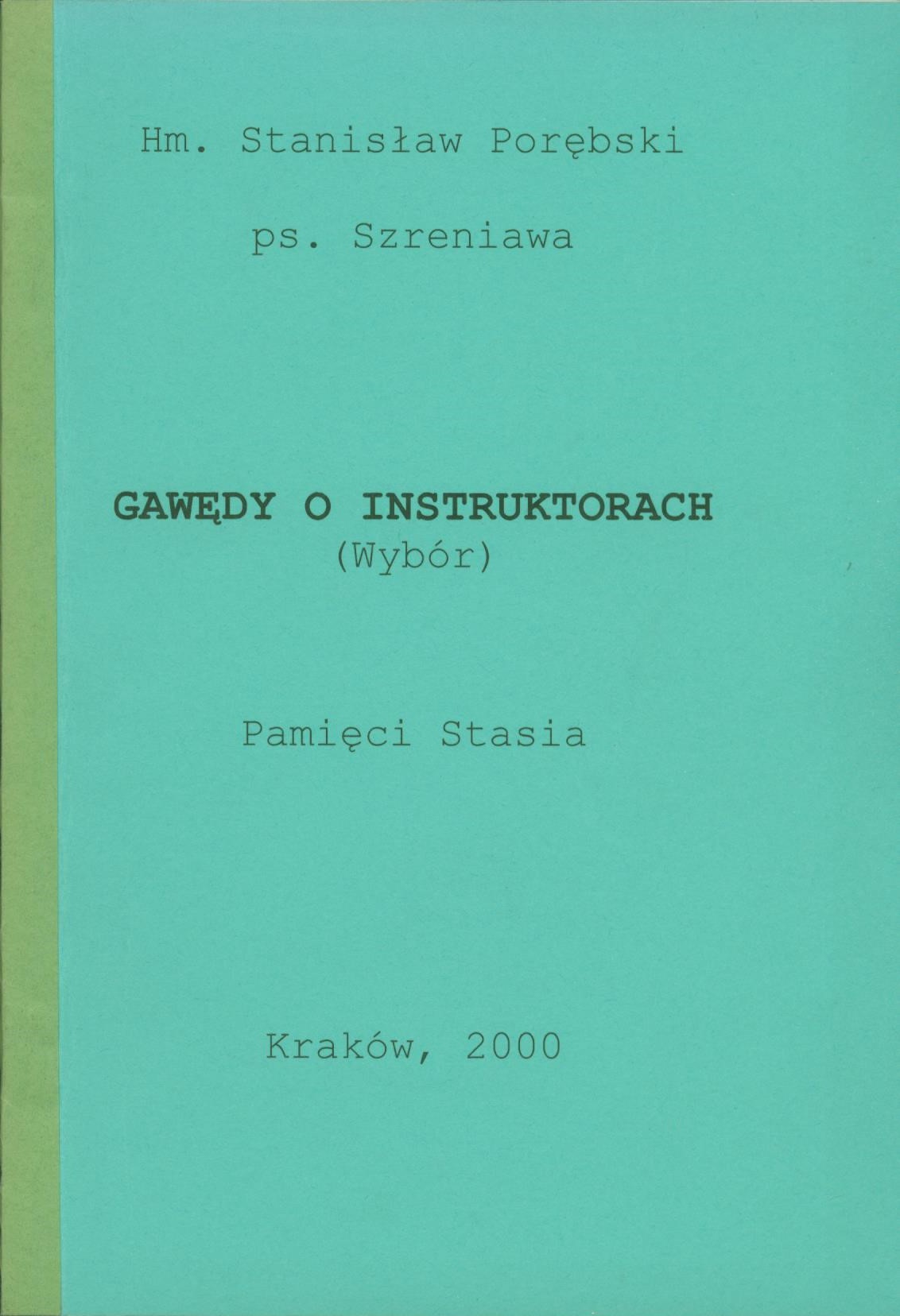 Hm. Stanisław Porębski

ps. Szreniawa

GAWĘDY O INSTRUKTORACH
(Wybór)

Pamięci Stasia

Kraków, 2000